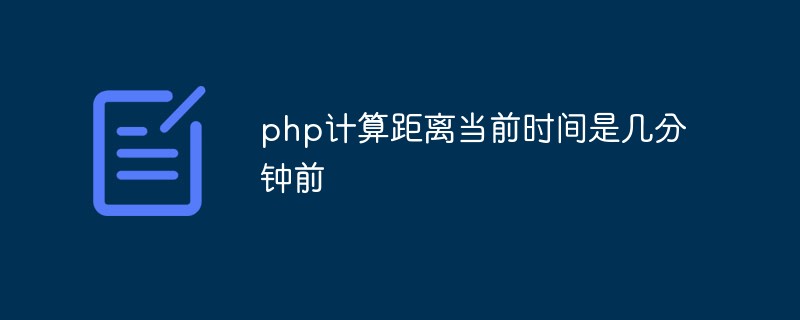 php计算距离当前时间是几分钟前